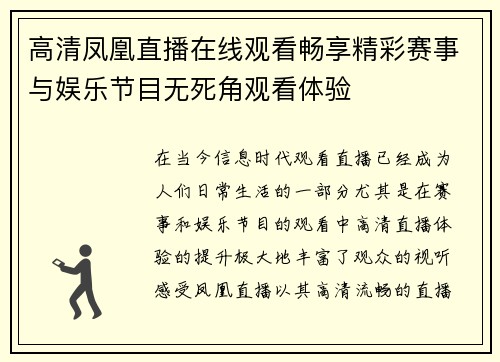 高清凤凰直播在线观看畅享精彩赛事与娱乐节目无死角观看体验

在当今信息时代观看直播已经成为人们日常生活的一部分尤其是在赛事和娱乐节目的观看中高清直播体验的提升极大地丰富了观众的视听感受凤凰直播以其高清流畅的直播